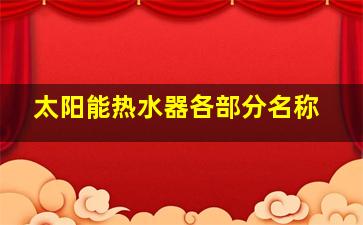 太阳能热水器各部分名称